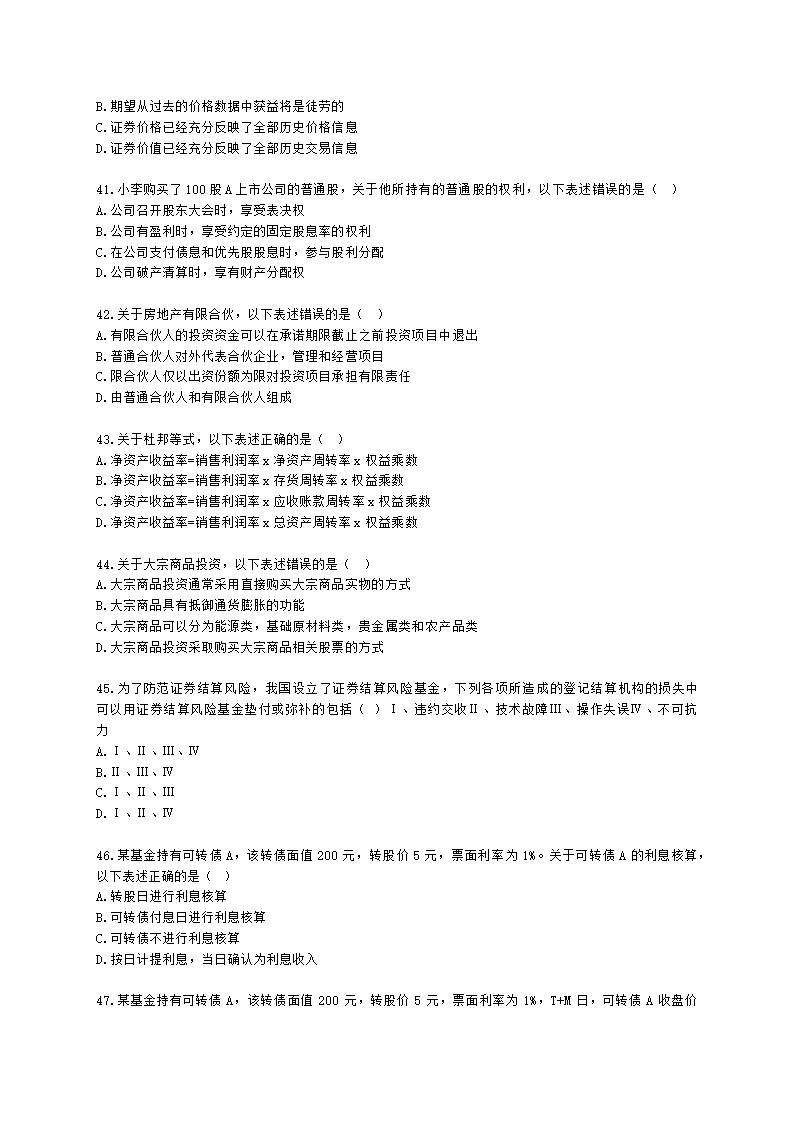 B.期望从过去的价格数据中获益将是徒劳的
C.证券价格已经充分反映了全部历史价格信息
D.证券价值已经充分反映了全部历史交易信息

41.小李购买了 100 股 A 上市公司的普通股，关于他所持有的普通股的权利，以下表述错误的是（ ）
A.公司召开股东大会时，享受表决权
B.公司有盈利时，享受约定的固定股息率的权利
C.在公司支付债息和优先股股息时，参与股利分配
D.公司破产清算时，享有财产分配权

42.关于房地产有限合伙，以下表述错误的是（ ）
A.有限合伙人的投资资金可以在承诺期限截止之前投资项目中退出
B.普通合伙人对外代表合伙企业，管理和经营项目
C.限合伙人仅以出资份额为限对投资项目承担有限责任
D.由普通合伙人和有限合伙人组成

43.关于杜邦等式，以下表述正确的是（ ）
A.净资产收益率=销售利润率 x 净资产周转率 x 权益乘数
B.净资产收益率=销售利润率 x 存货周转率 x 权益乘数
C.净资产收益率=销售利润率 x 应收账款周转率 x 权益乘数
D.净资产收益率=销售利润率 x 总资产周转率 x 权益乘数

44.关于大宗商品投资，以下表述错误的是（ ）
A.大宗商品投资通常采用直接购买大宗商品实物的方式
B.大宗商品具有抵御通货膨胀的功能
C.大宗商品可以分为能源类，基础原材料类，贵金属类和农产品类
D.大宗商品投资采取购买大宗商品相关股票的方式

45.为了防范证券结算风险，我国设立了证券结算风险基金，下列各项所造成的登记结算机构的损失中可以用证券结算风险基金垫付或弥补的包括（ ）Ⅰ、违约交收Ⅱ、技术故障Ⅲ、操作失误Ⅳ、不可抗力
A.Ⅰ、Ⅱ、Ⅲ、Ⅳ
B.Ⅱ、Ⅲ、Ⅳ
C.Ⅰ、Ⅱ、Ⅲ
D.Ⅰ、Ⅱ、Ⅳ

46.某基金持有可转债 A，该转债面值 200 元，转股价 5 元，票面利率为 1%。关于可转债 A 的利息核算，以下表述正确的是（ ）
A.转股日进行利息核算
B.可转债付息日进行利息核算
C.可转债不进行利息核算
D.按日计提利息，当日确认为利息收入

47.某基金持有可转债 A，该转债面值 200 元，转股价 5 元，票面利率为 1%，T+M 日，可转债 A 收盘价